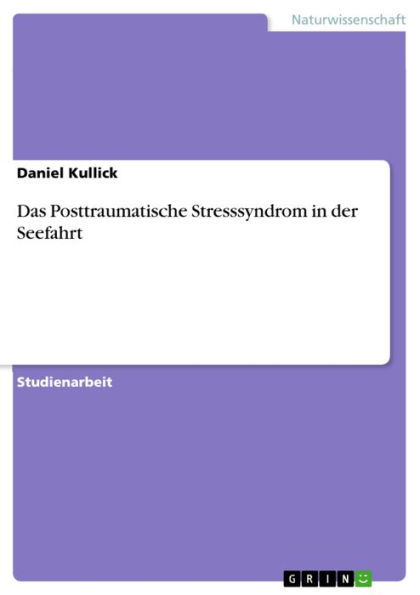 Naturwissenschaft

Daniel Kullick

Das Posttraumatische Stresssyndrom in der Seefahrt

Studienarbeit

GRIN